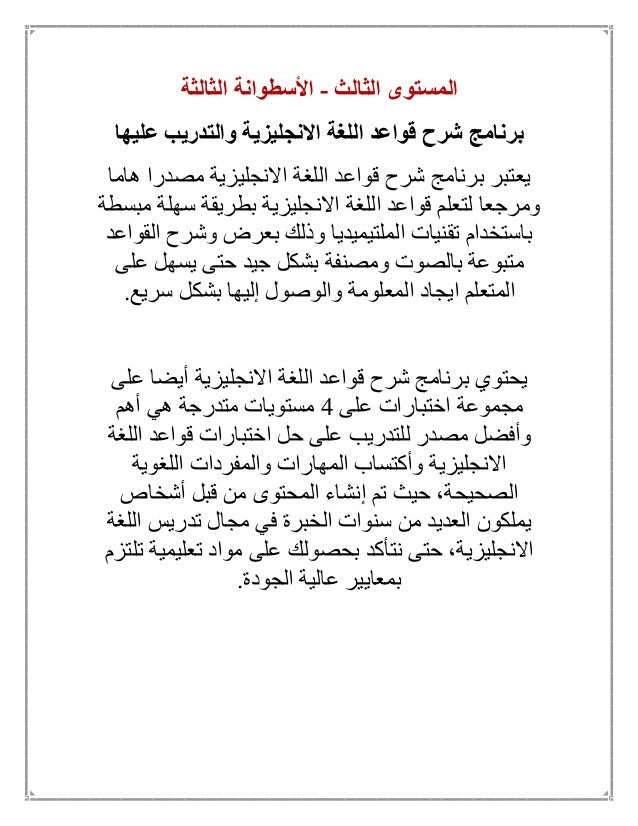 المستوى الثالث - الأسطوانة الثالثة

برنامج شرح قواعد اللغة الانجليزية والتدريب عليها

يعتبر برنامج شرح قواعد اللغة الانجليزية مصدرا هاما ومرجعا لتعلم قواعد اللغة الانجليزية بطريقة سهلة مبسطة باستخدام تقنيات الملتيميديا وذلك بعرض وشرح القواعد متبوعة بالصوت ومصنفة بشكل جيد حتى يسهل على المتعلم ايجاد المعلومة والوصول إليها بشكل سريع.

يحتوي برنامج شرح قواعد اللغة الانجليزية أيضا على مجموعة اختبارات على 4 مستويات متدرجة هي أهم وأفضل مصدر للتدريب على حل اختبارات قواعد اللغة الانجليزية وأكتساب المهارات والمفردات اللغوية الصحيحة، حيث تم إنشاء المحتوى من قبل أشخاص يملكون العديد من سنوات الخبرة في مجال تدريس اللغة الانجليزية، حتى نتأكد بحصولك على مواد تعليمية تلتزم بمعايير عالية الجودة.